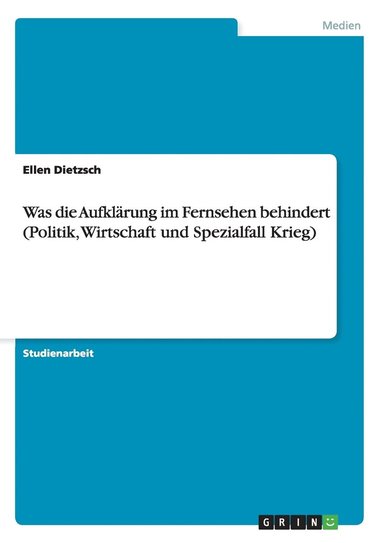 Medien

Ellen Dietzsch

Was die Aufklärung im Fernsehen behindert (Politik, Wirtschaft und Spezialfall Krieg)

Studienarbeit

GRIN